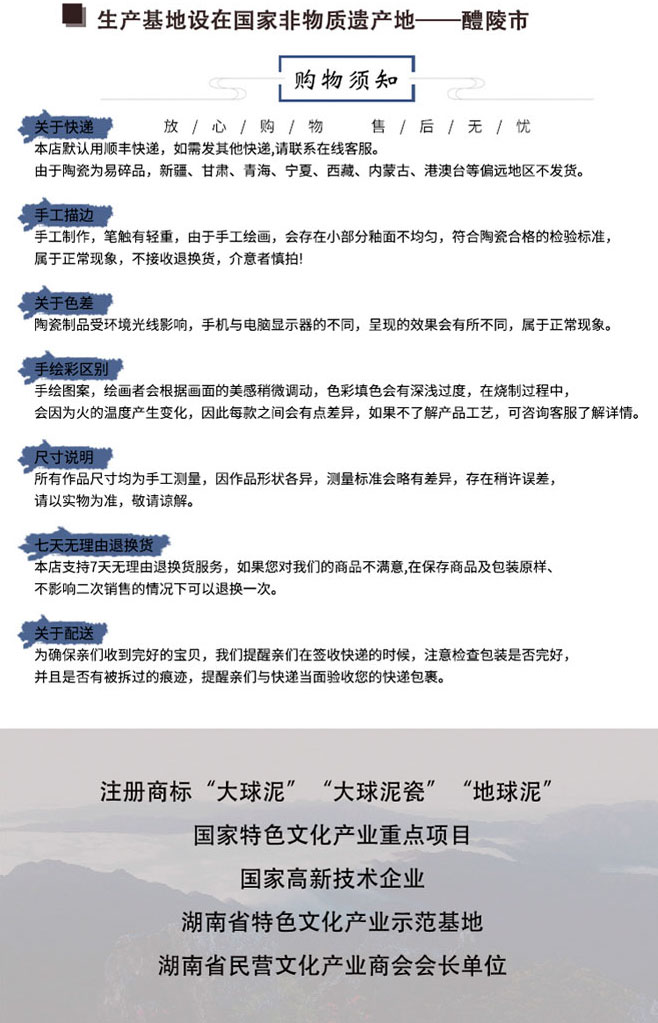 生产基地设在国家非物质遗产地——醴陵市

购物须知

关于快递　放 / 心 / 购 / 物　售 / 后 / 无 / 忧
本店默认用顺丰快递，如需发其他快递,请联系在线客服。
由于陶瓷为易碎品，新疆、甘肃、青海、宁夏、西藏、内蒙古、港澳台等偏远地区不发货。

手工描边
手工制作，笔触有轻重，由于手工绘画，会存在小部分釉面不均匀，符合陶瓷合格的检验标准，属于正常现象，不接收退换货，介意者慎拍!

关于色差
陶瓷制品受环境光线影响，手机与电脑显示器的不同，呈现的效果会有所不同，属于正常现象。

手绘彩区别
手绘图案，绘画者会根据画面的美感稍微调动，色彩填色会有深浅过度，在烧制过程中，会因为火的温度产生变化，因此每款之间会有点差异，如果不了解产品工艺，可咨询客服了解详情。

尺寸说明
所有作品尺寸均为手工测量，因作品形状各异，测量标准会略有差异，存在稍许误差，请以实物为准，敬请谅解。

七天无理由退换货
本店支持7天无理由退换货服务，如果您对我们的商品不满意,在保存商品及包装原样、不影响二次销售的情况下可以退换一次。

关于配送
为确保亲们收到完好的宝贝，我们提醒亲们在签收快递的时候，注意检查包装是否完好，并且是否有被拆过的痕迹，提醒亲们与快递当面验收您的快递包裹。

注册商标“大球泥”“大球泥瓷”“地球泥”
国家特色文化产业重点项目
国家高新技术企业
湖南省特色文化产业示范基地
湖南省民营文化产业商会会长单位